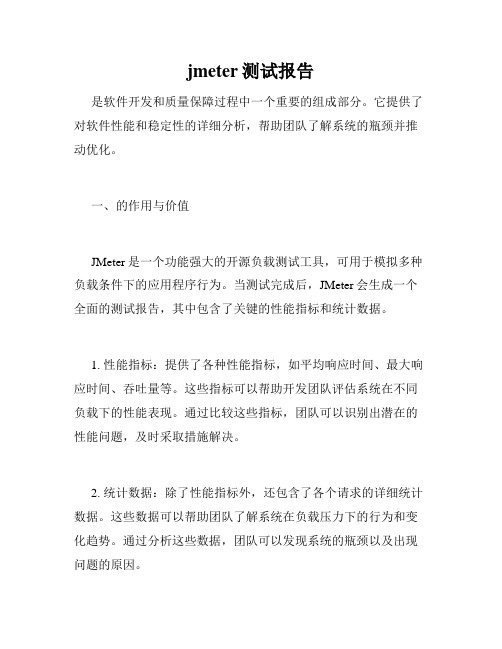 jmeter 测试报告

是软件开发和质量保障过程中一个重要的组成部分。它提供了对软件性能和稳定性的详细分析，帮助团队了解系统的瓶颈并推动优化。

一、的作用与价值

JMeter 是一个功能强大的开源负载测试工具，可用于模拟多种负载条件下的应用程序行为。当测试完成后，JMeter 会生成一个全面的测试报告，其中包含了关键的性能指标和统计数据。

1. 性能指标：提供了各种性能指标，如平均响应时间、最大响应时间、吞吐量等。这些指标可以帮助开发团队评估系统在不同负载下的性能表现。通过比较这些指标，团队可以识别出潜在的性能问题，及时采取措施解决。

2. 统计数据：除了性能指标外，还包含了各个请求的详细统计数据。这些数据可以帮助团队了解系统在负载压力下的行为和变化趋势。通过分析这些数据，团队可以发现系统的瓶颈以及出现问题的原因。